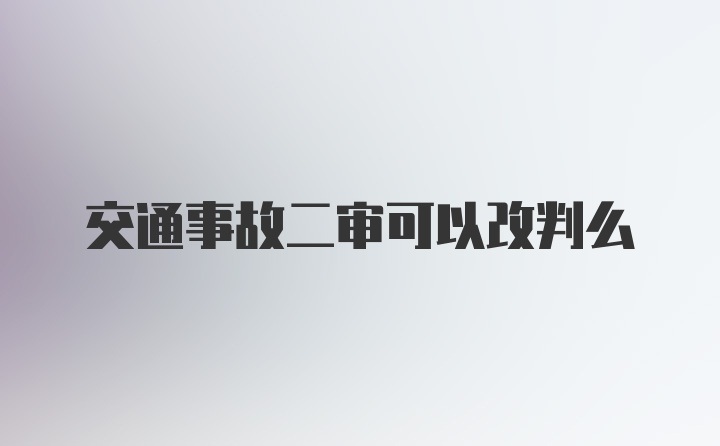 交通事故二审可以改判么